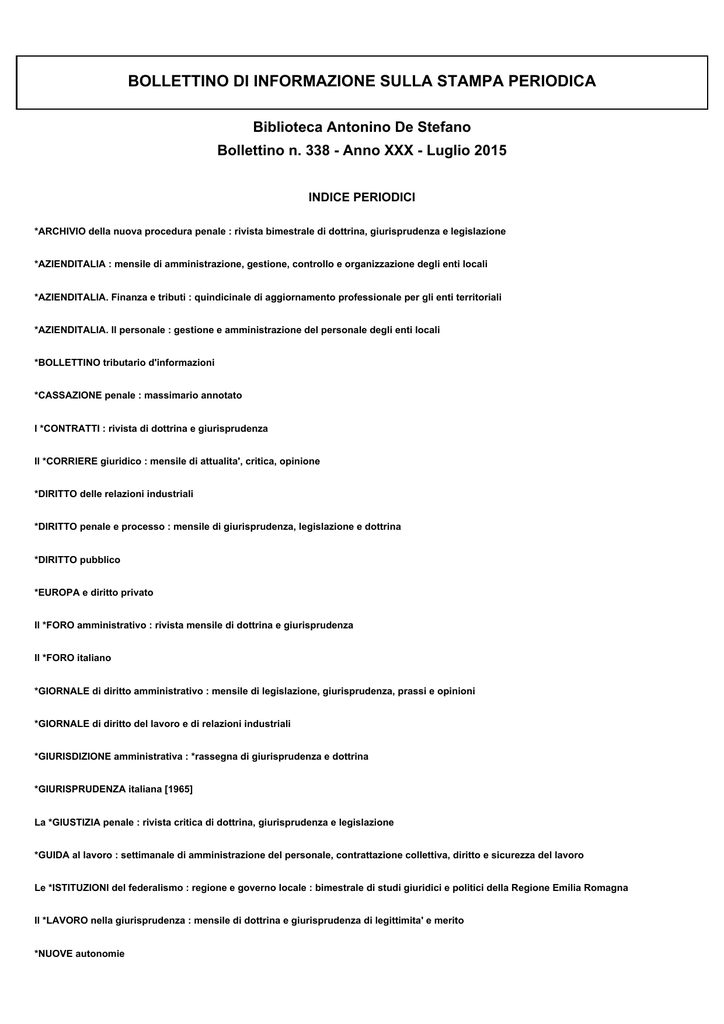 BOLLETTINO DI INFORMAZIONE SULLA STAMPA PERIODICA

Biblioteca Antonino De Stefano
Bollettino n. 338 - Anno XXX - Luglio 2015

INDICE PERIODICI

*ARCHIVIO della nuova procedura penale : rivista bimestrale di dottrina, giurisprudenza e legislazione

*AZIENDITALIA : mensile di amministrazione, gestione, controllo e organizzazione degli enti locali

*AZIENDITALIA. Finanza e tributi : quindicinale di aggiornamento professionale per gli enti territoriali

*AZIENDITALIA. Il personale : gestione e amministrazione del personale degli enti locali

*BOLLETTINO tributario d'informazioni

*CASSAZIONE penale : massimario annotato

I *CONTRATTI : rivista di dottrina e giurisprudenza

Il *CORRIERE giuridico : mensile di attualita', critica, opinione

*DIRITTO delle relazioni industriali

*DIRITTO penale e processo : mensile di giurisprudenza, legislazione e dottrina

*DIRITTO pubblico

*EUROPA e diritto privato

Il *FORO amministrativo : rivista mensile di dottrina e giurisprudenza

Il *FORO italiano

*GIORNALE di diritto amministrativo : mensile di legislazione, giurisprudenza, prassi e opinioni

*GIORNALE di diritto del lavoro e di relazioni industriali

*GIURISDIZIONE amministrativa : *rassegna di giurisprudenza e dottrina

*GIURISPRUDENZA italiana [1965]

La *GIUSTIZIA penale : rivista critica di dottrina, giurisprudenza e legislazione

*GUIDA al lavoro : settimanale di amministrazione del personale, contrattazione collettiva, diritto e sicurezza del lavoro

Le *ISTITUZIONI del federalismo : regione e governo locale : bimestrale di studi giuridici e politici della Regione Emilia Romagna

Il *LAVORO nella giurisprudenza : mensile di dottrina e giurisprudenza di legittimita' e merito

*NUOVE autonomie